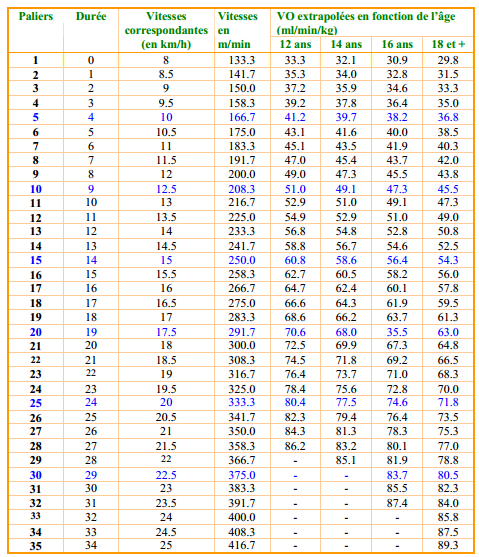 | Paliers | Durée | Vitesses correspondantes (en km/h) | Vitesses en m/min | VO extrapolées en fonction de l'âge (ml/min/kg) 12 ans | 14 ans | 16 ans | 18 et + |
|---|---|---|---|---|---|---|---|
| 1 | 0 | 8 | 133.3 | 33.3 | 32.1 | 30.9 | 29.8 |
| 2 | 1 | 8.5 | 141.7 | 35.3 | 34.0 | 32.8 | 31.5 |
| 3 | 2 | 9 | 150.0 | 37.2 | 35.9 | 34.6 | 33.3 |
| 4 | 3 | 9.5 | 158.3 | 39.2 | 37.8 | 36.4 | 35.0 |
| 5 | 4 | 10 | 166.7 | 41.2 | 39.7 | 38.2 | 36.8 |
| 6 | 5 | 10.5 | 175.0 | 43.1 | 41.6 | 40.0 | 38.5 |
| 7 | 6 | 11 | 183.3 | 45.1 | 43.5 | 41.9 | 40.3 |
| 8 | 7 | 11.5 | 191.7 | 47.0 | 45.4 | 43.7 | 42.0 |
| 9 | 8 | 12 | 200.0 | 49.0 | 47.3 | 45.5 | 43.8 |
| 10 | 9 | 12.5 | 208.3 | 51.0 | 49.1 | 47.3 | 45.5 |
| 11 | 10 | 13 | 216.7 | 52.9 | 51.0 | 49.1 | 47.3 |
| 12 | 11 | 13.5 | 225.0 | 54.9 | 52.9 | 51.0 | 49.0 |
| 13 | 12 | 14 | 233.3 | 56.8 | 54.8 | 52.8 | 50.8 |
| 14 | 13 | 14.5 | 241.7 | 58.8 | 56.7 | 54.6 | 52.5 |
| 15 | 14 | 15 | 250.0 | 60.8 | 58.6 | 56.4 | 54.3 |
| 16 | 15 | 15.5 | 258.3 | 62.7 | 60.5 | 58.2 | 56.0 |
| 17 | 16 | 16 | 266.7 | 64.7 | 62.4 | 60.1 | 57.8 |
| 18 | 17 | 16.5 | 275.0 | 66.6 | 64.3 | 61.9 | 59.5 |
| 19 | 18 | 17 | 283.3 | 68.6 | 66.2 | 63.7 | 61.3 |
| 20 | 19 | 17.5 | 291.7 | 70.6 | 68.0 | 35.5 | 63.0 |
| 21 | 20 | 18 | 300.0 | 72.5 | 69.9 | 67.3 | 64.8 |
| 22 | 21 | 18.5 | 308.3 | 74.5 | 71.8 | 69.2 | 66.5 |
| 23 | 22 | 19 | 316.7 | 76.4 | 73.7 | 71.0 | 68.3 |
| 24 | 23 | 19.5 | 325.0 | 78.4 | 75.6 | 72.8 | 70.0 |
| 25 | 24 | 20 | 333.3 | 80.4 | 77.5 | 74.6 | 71.8 |
| 26 | 25 | 20.5 | 341.7 | 82.3 | 79.4 | 76.4 | 73.5 |
| 27 | 26 | 21 | 350.0 | 84.3 | 81.3 | 78.3 | 75.3 |
| 28 | 27 | 21.5 | 358.3 | 86.2 | 83.2 | 80.1 | 77.0 |
| 29 | 28 | 22 | 366.7 | - | 85.1 | 81.9 | 78.8 |
| 30 | 29 | 22.5 | 375.0 | - | - | 83.7 | 80.5 |
| 31 | 30 | 23 | 383.3 | - | - | 85.5 | 82.3 |
| 32 | 31 | 23.5 | 391.7 | - | - | 87.4 | 84.0 |
| 33 | 32 | 24 | 400.0 | - | - | - | 85.8 |
| 34 | 33 | 24.5 | 408.3 | - | - | - | 87.5 |
| 35 | 34 | 25 | 416.7 | - | - | - | 89.3 |